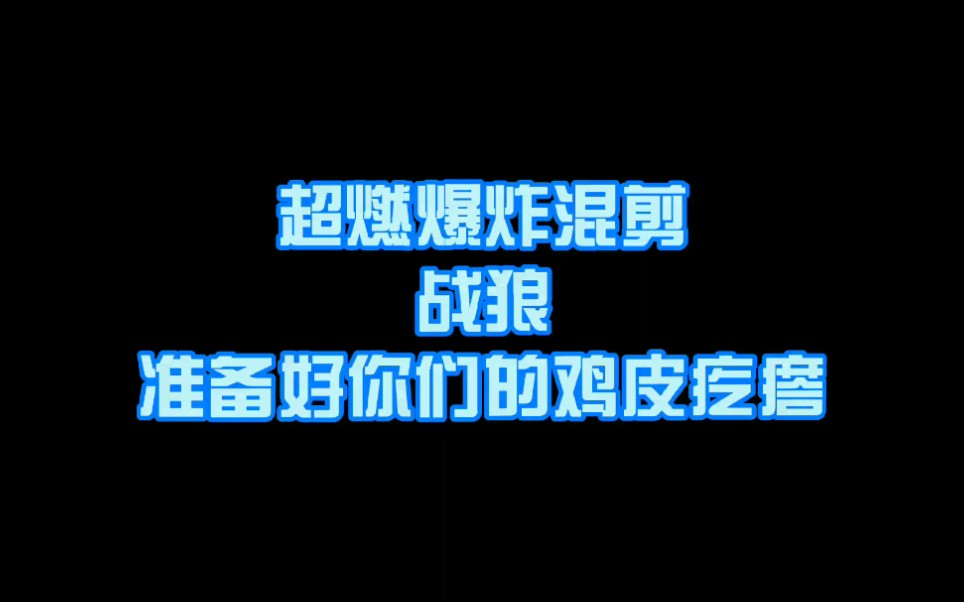 超燃爆炸混剪
战狼
准备好你们的鸡皮疙瘩